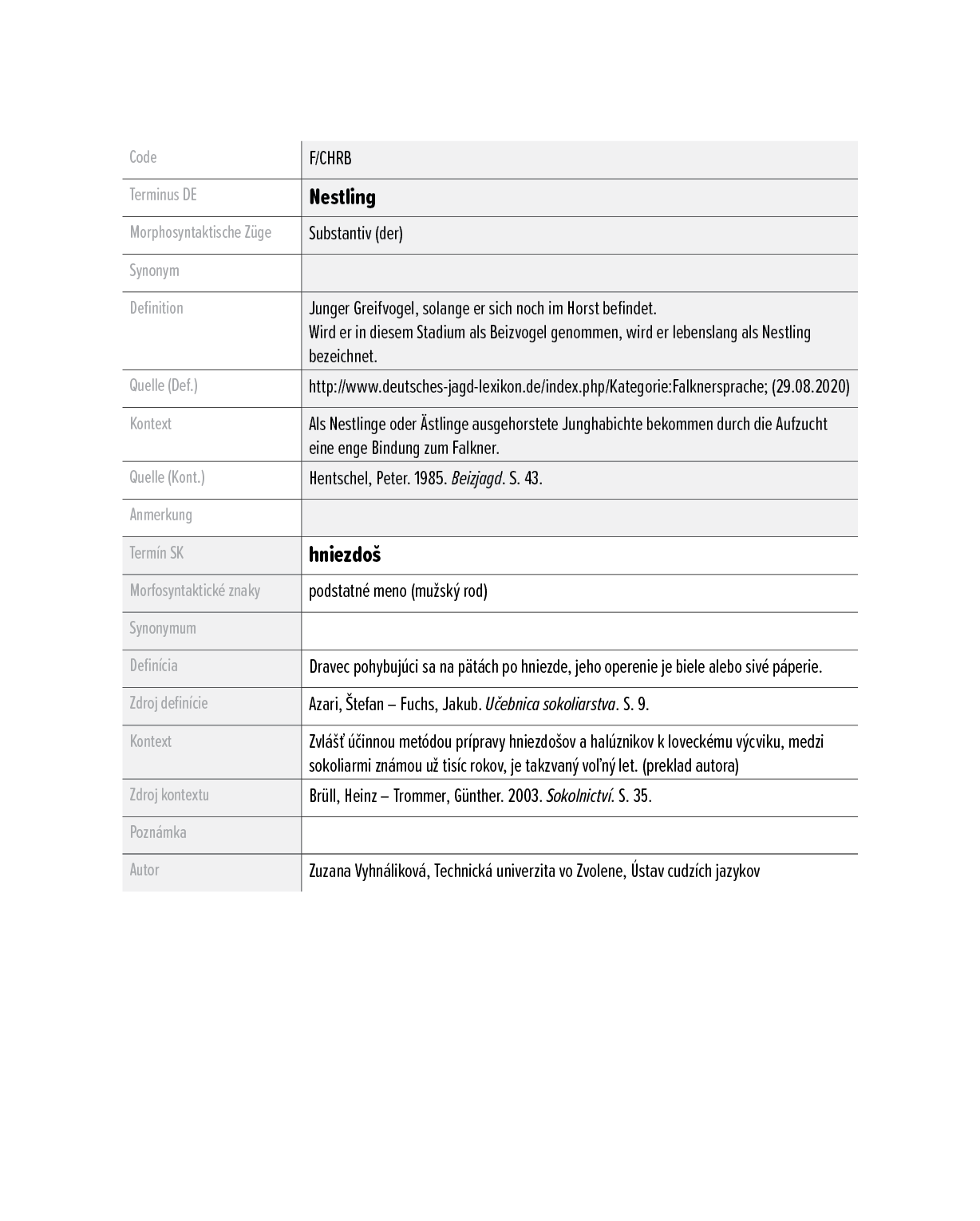 | Code | F/CHRB |
|---|---|
| Terminus DE | **Nestling** |
| Morphosyntaktische Züge | Substantiv (der) |
| Synonym | |
| Definition | Junger Greifvogel, solange er sich noch im Horst befindet. Wird er in diesem Stadium als Beizvogel genommen, wird er lebenslang als Nestling bezeichnet. |
| Quelle (Def.) | http://www.deutsches-jagd-lexikon.de/index.php/Kategorie:Falknersprache; (29.08.2020) |
| Kontext | Als Nestlinge oder Ästlinge ausgehorstete Junghabichte bekommen durch die Aufzucht eine enge Bindung zum Falkner. |
| Quelle (Kont.) | Hentschel, Peter. 1985. *Beizjagd*. S. 43. |
| Anmerkung | |
| Termín SK | **hniezdoš** |
| Morfosyntaktické znaky | podstatné meno (mužský rod) |
| Synonymum | |
| Definícia | Dravec pohybujúci sa na pätách po hniezde, jeho operenie je biele alebo sivé páperie. |
| Zdroj definície | Azari, Štefan – Fuchs, Jakub. *Učebnica sokoliarstva*. S. 9. |
| Kontext | Zvlášť účinnou metódou prípravy hniezdošov a halúznikov k loveckému výcviku, medzi sokoliarmi známou už tisíc rokov, je takzvaný voľný let. (preklad autora) |
| Zdroj kontextu | Brüll, Heinz – Trommer, Günther. 2003. *Sokolnictví*. S. 35. |
| Poznámka | |
| Autor | Zuzana Vyhnáliková, Technická univerzita vo Zvolene, Ústav cudzích jazykov |